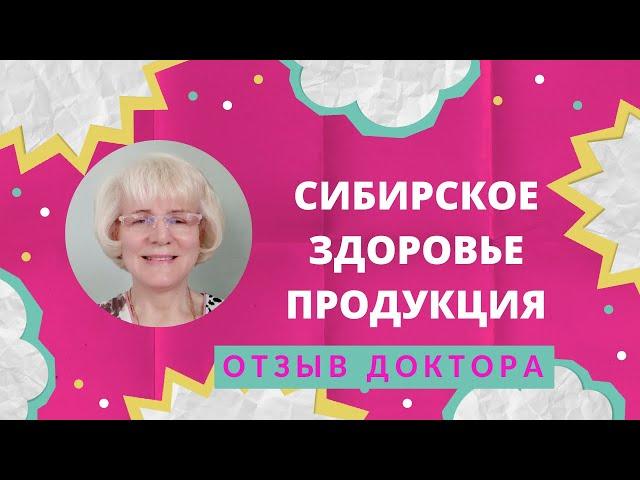 СИБИРСКОЕ
ЗДОРОВЬЕ
ПРОДУКЦИЯ

ОТЗЫВ ДОКТОРА